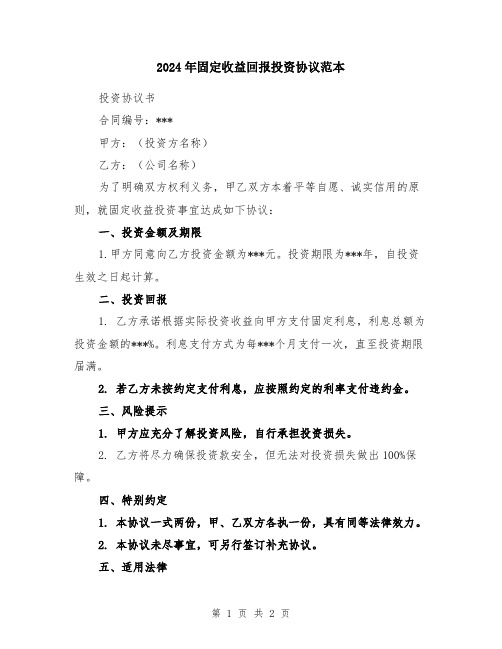 2024年固定收益回报投资协议范本

投资协议书

合同编号：***

甲方：（投资方名称）

乙方：（公司名称）

为了明确双方权利义务，甲乙双方本着平等自愿、诚实信用的原则，就固定收益投资事宜达成如下协议：

一、投资金额及期限

1.甲方同意向乙方投资金额为***元。投资期限为***年，自投资生效之日起计算。

二、投资回报

1. 乙方承诺根据实际投资收益向甲方支付固定利息，利息总额为投资金额的***%。利息支付方式为每***个月支付一次，直至投资期限届满。

2. 若乙方未按约定支付利息，应按照约定的利率支付违约金。

三、风险提示

1. 甲方应充分了解投资风险，自行承担投资损失。

2. 乙方将尽力确保投资款安全，但无法对投资损失做出100%保障。

四、特别约定

1. 本协议一式两份，甲、乙双方各执一份，具有同等法律效力。

2. 本协议未尽事宜，可另行签订补充协议。

五、适用法律

第 1 页 共 2 页